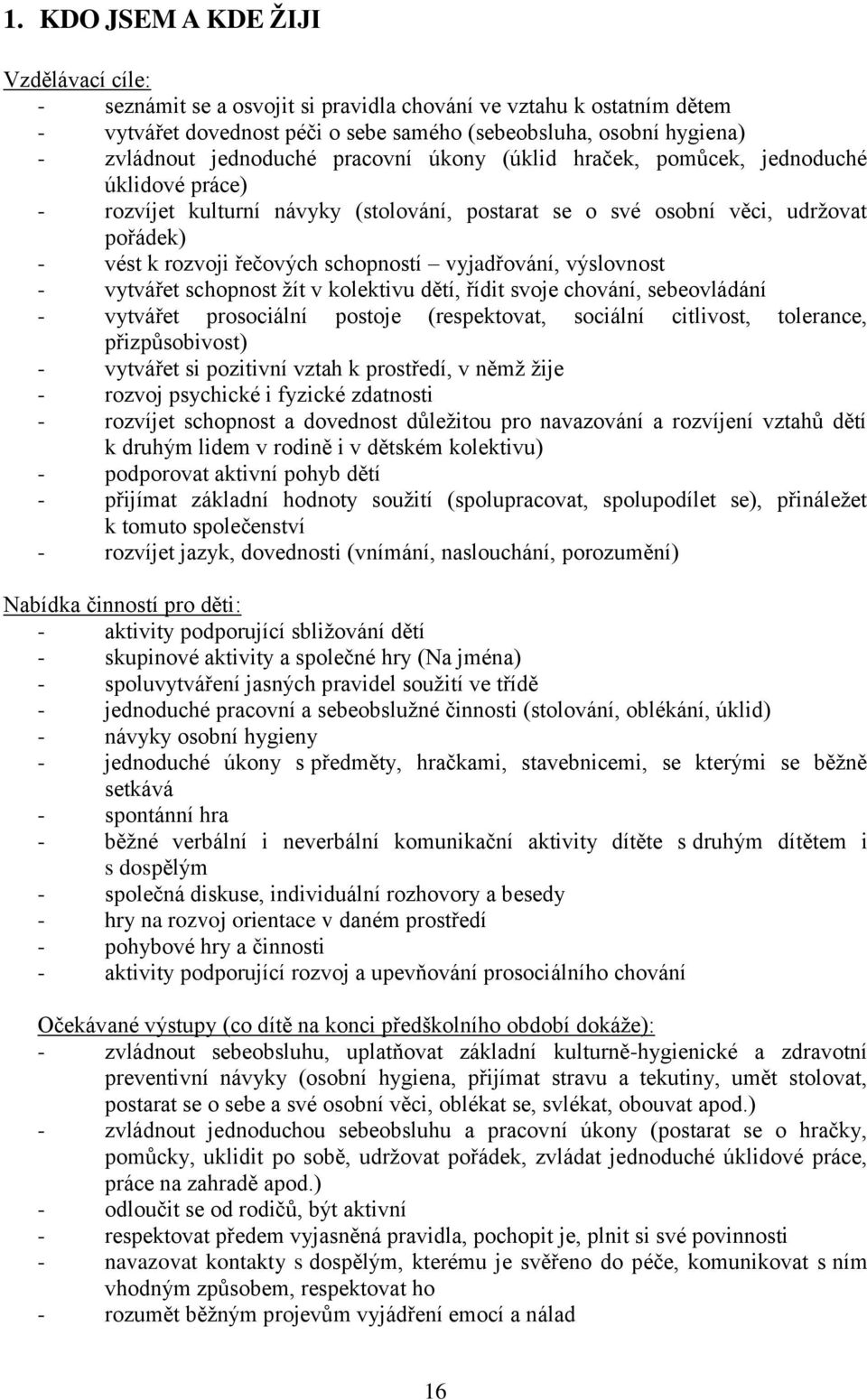 1. KDO JSEM A KDE ŽIJI

Vzdělávací cíle:
- seznámit se a osvojit si pravidla chování ve vztahu k ostatním dětem
- vytvářet dovednost péči o sebe samého (sebeobsluha, osobní hygiena)
- zvládnout jednoduché pracovní úkony (úklid hraček, pomůcek, jednoduché úklidové práce)
- rozvíjet kulturní návyky (stolování, postarat se o své osobní věci, udržovat pořádek)
- vést k rozvoji řečových schopností – vyjadřování, výslovnost
- vytvářet schopnost žít v kolektivu dětí, řídit svoje chování, sebeovládání
- vytvářet prosociální postoje (respektovat, sociální citlivost, tolerance, přizpůsobivost)
- vytvářet si pozitivní vztah k prostředí, v němž žije
- rozvoj psychické i fyzické zdatnosti
- rozvíjet schopnost a dovednost důležitou pro navazování a rozvíjení vztahů dětí k druhým lidem v rodině i v dětském kolektivu)
- podporovat aktivní pohyb dětí
- přijímat základní hodnoty soužití (spolupracovat, spolupodílet se), přináležet k tomuto společenství
- rozvíjet jazyk, dovednosti (vnímání, naslouchání, porozumění)

Nabídka činností pro děti:
- aktivity podporující sbližování dětí
- skupinové aktivity a společné hry (Na jména)
- spoluvytváření jasných pravidel soužití ve třídě
- jednoduché pracovní a sebeobslužné činnosti (stolování, oblékání, úklid)
- návyky osobní hygieny
- jednoduché úkony s předměty, hračkami, stavebnicemi, se kterými se běžně setkává
- spontánní hra
- běžné verbální i neverbální komunikační aktivity dítěte s druhým dítětem i s dospělým
- společná diskuse, individuální rozhovory a besedy
- hry na rozvoj orientace v daném prostředí
- pohybové hry a činnosti
- aktivity podporující rozvoj a upevňování prosociálního chování

Očekávané výstupy (co dítě na konci předškolního období dokáže):
- zvládnout sebeobsluhu, uplatňovat základní kulturně-hygienické a zdravotní preventivní návyky (osobní hygiena, přijímat stravu a tekutiny, umět stolovat, postarat se o sebe a své osobní věci, oblékat se, svlékat, obouvat apod.)
- zvládnout jednoduchou sebeobsluhu a pracovní úkony (postarat se o hračky, pomůcky, uklidit po sobě, udržovat pořádek, zvládat jednoduché úklidové práce, práce na zahradě apod.)
- odloučit se od rodičů, být aktivní
- respektovat předem vyjasněná pravidla, pochopit je, plnit si své povinnosti
- navazovat kontakty s dospělým, kterému je svěřeno do péče, komunikovat s ním vhodným způsobem, respektovat ho
- rozumět běžným projevům vyjádření emocí a nálad

16